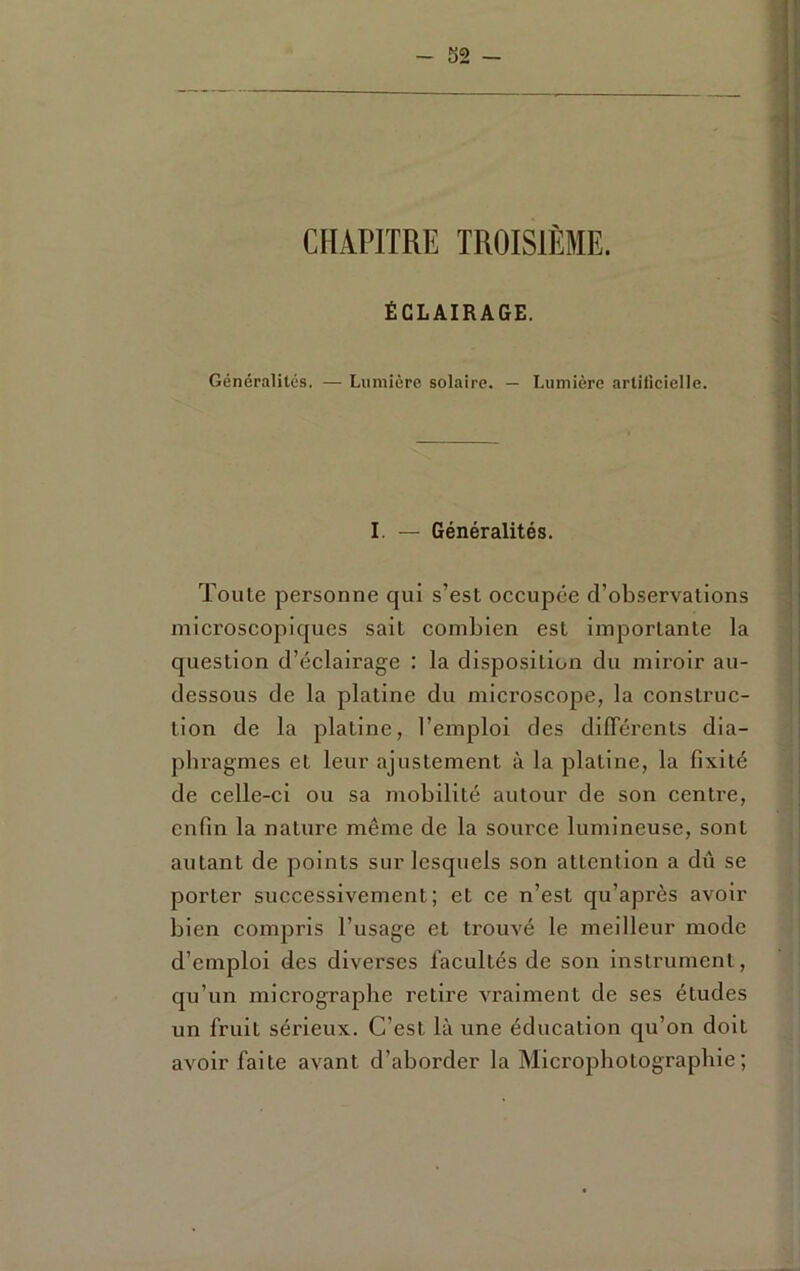 — 52 —

CHAPITRE TROISIÈME.

ÉCLAIRAGE.

Généralités. — Lumière solaire. — Lumière artificielle.

I. — Généralités.

Toute personne qui s'est occupée d'observations microscopiques sait combien est importante la question d'éclairage : la disposition du miroir au-dessous de la platine du microscope, la construction de la platine, l'emploi des différents diaphragmes et leur ajustement à la platine, la fixité de celle-ci ou sa mobilité autour de son centre, enfin la nature même de la source lumineuse, sont autant de points sur lesquels son attention a dû se porter successivement; et ce n'est qu'après avoir bien compris l'usage et trouvé le meilleur mode d'emploi des diverses facultés de son instrument, qu'un micrographe retire vraiment de ses études un fruit sérieux. C'est là une éducation qu'on doit avoir faite avant d'aborder la Microphotographie;